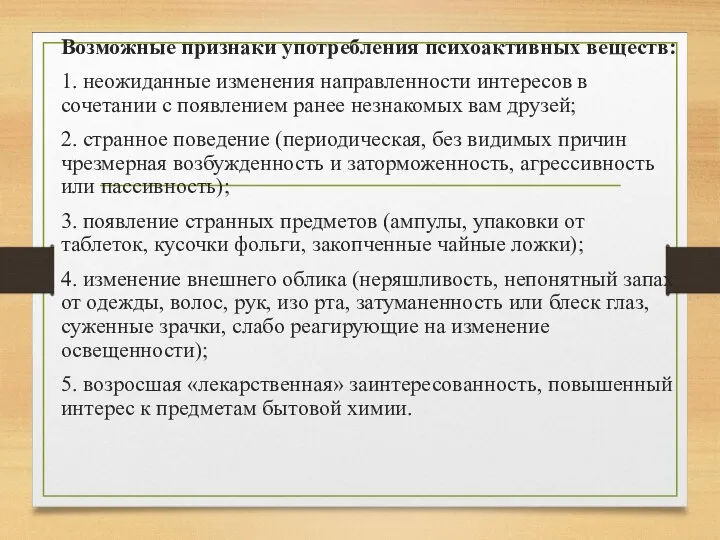 Возможные признаки употребления психоактивных веществ:

1. неожиданные изменения направленности интересов в сочетании с появлением ранее незнакомых вам друзей;

2. странное поведение (периодическая, без видимых причин чрезмерная возбужденность и заторможенность, агрессивность или пассивность);

3. появление странных предметов (ампулы, упаковки от таблеток, кусочки фольги, закопченные чайные ложки);

4. изменение внешнего облика (неряшливость, непонятный запах от одежды, волос, рук, изо рта, затуманенность или блеск глаз, суженные зрачки, слабо реагирующие на изменение освещенности);

5. возросшая «лекарственная» заинтересованность, повышенный интерес к предметам бытовой химии.